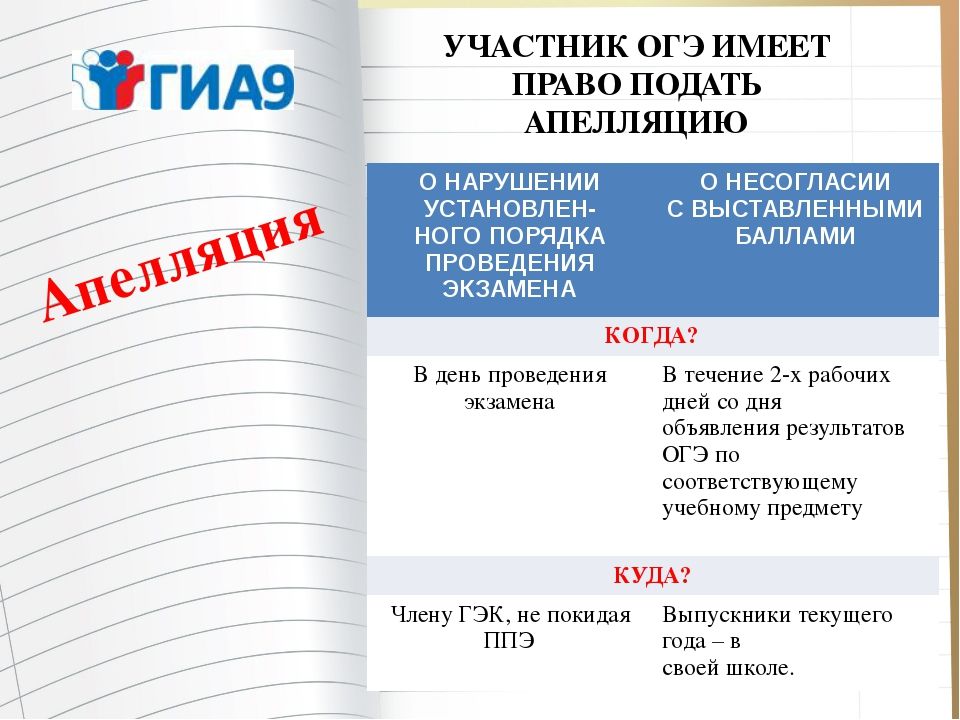 ГИА9

Апелляция

УЧАСТНИК ОГЭ ИМЕЕТ ПРАВО ПОДАТЬ АПЕЛЛЯЦИЮ

| О НАРУШЕНИИ УСТАНОВЛЕННОГО ПОРЯДКА ПРОВЕДЕНИЯ ЭКЗАМЕНА | О НЕСОГЛАСИИ С ВЫСТАВЛЕННЫМИ БАЛЛАМИ |
|---|---|
| КОГДА? | |
| В день проведения экзамена | В течение 2-х рабочих дней со дня объявления результатов ОГЭ по соответствующему учебному предмету |
| КУДА? | |
| Члену ГЭК, не покидая ППЭ | Выпускники текущего года – в своей школе. |